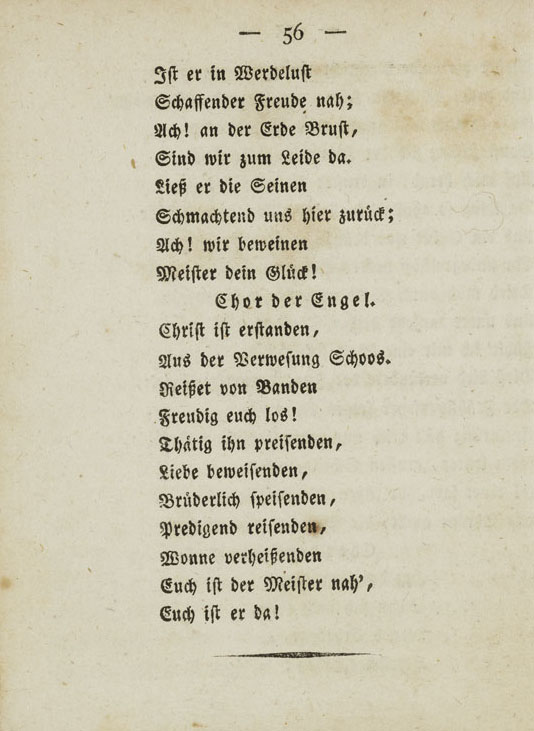 — 56 —

Ist er in Werdelust
Schaffender Freude nah;
Ach! an der Erde Brust,
Sind wir zum Leide da.
Ließ er die Seinen
Schmachtend uns hier zurück;
Ach! wir beweinen
Meister dein Glück!

Chor der Engel.

Christ ist erstanden,
Aus der Verwesung Schoos.
Reißet von Banden
Freudig euch los!
Thätig ihn preisenden,
Liebe beweisenden,
Brüderlich speisenden,
Predigend reisenden,
Wonne verheißenden
Euch ist der Meister nah',
Euch ist er da!